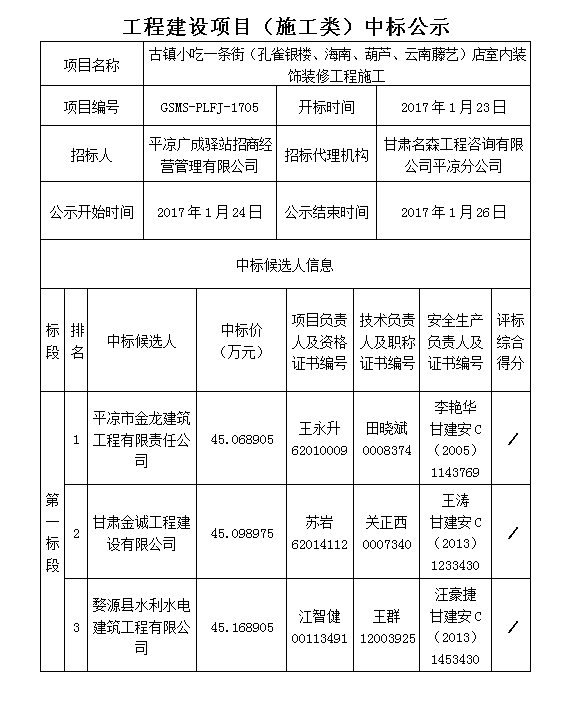 工程建设项目（施工类）中标公示

| 项目名称 | 古镇小吃一条街（孔雀银楼、海南、葫芦、云南藤艺）店室内装饰装修工程施工 | | |
|---|---|---|---|
| 项目编号 | GSMS-PLFJ-1705 | 开标时间 | 2017年1月23日 |
| 招标人 | 平凉广成驿站招商经营管理有限公司 | 招标代理机构 | 甘肃名森工程咨询有限公司平凉分公司 |
| 公示开始时间 | 2017年1月24日 | 公示结束时间 | 2017年1月26日 |

中标候选人信息

| 标段 | 排名 | 中标候选人 | 中标价（万元） | 项目负责人及资格证书编号 | 技术负责人及职称证书编号 | 安全生产负责人及证书编号 | 评标综合得分 |
|---|---|---|---|---|---|---|---|
| 第一标段 | 1 | 平凉市金龙建筑工程有限责任公司 | 45.068905 | 王永升 62010009 | 田晓斌 0008374 | 李艳华 甘建安C（2005）1143769 | / |
| | 2 | 甘肃金诚工程建设有限公司 | 45.098975 | 苏岩 62014112 | 关正西 0007340 | 王涛 甘建安C（2013）1233430 | / |
| | 3 | 婺源县水利水电建筑工程有限公司 | 45.168905 | 江智健 00113491 | 王群 12003925 | 汪豪捷 甘建安C（2013）1453430 | / |